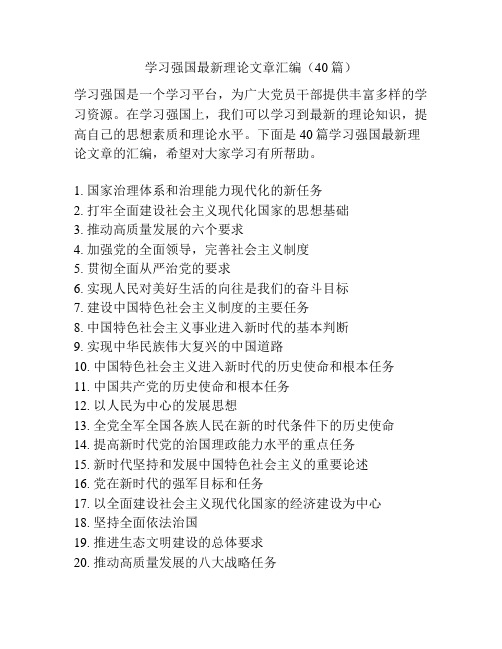 学习强国最新理论文章汇编（40篇）

学习强国是一个学习平台，为广大党员干部提供丰富多样的学习资源。在学习强国上，我们可以学习到最新的理论知识，提高自己的思想素质和理论水平。下面是40篇学习强国最新理论文章的汇编，希望对大家学习有所帮助。

1. 国家治理体系和治理能力现代化的新任务
2. 打牢全面建设社会主义现代化国家的思想基础
3. 推动高质量发展的六个要求
4. 加强党的全面领导，完善社会主义制度
5. 贯彻全面从严治党的要求
6. 实现人民对美好生活的向往是我们的奋斗目标
7. 建设中国特色社会主义制度的主要任务
8. 中国特色社会主义事业进入新时代的基本判断
9. 实现中华民族伟大复兴的中国道路
10. 中国特色社会主义进入新时代的历史使命和根本任务
11. 中国共产党的历史使命和根本任务
12. 以人民为中心的发展思想
13. 全党全军全国各族人民在新的时代条件下的历史使命
14. 提高新时代党的治国理政能力水平的重点任务
15. 新时代坚持和发展中国特色社会主义的重要论述
16. 党在新时代的强军目标和任务
17. 以全面建设社会主义现代化国家的经济建设为中心
18. 坚持全面依法治国
19. 推进生态文明建设的总体要求
20. 推动高质量发展的八大战略任务